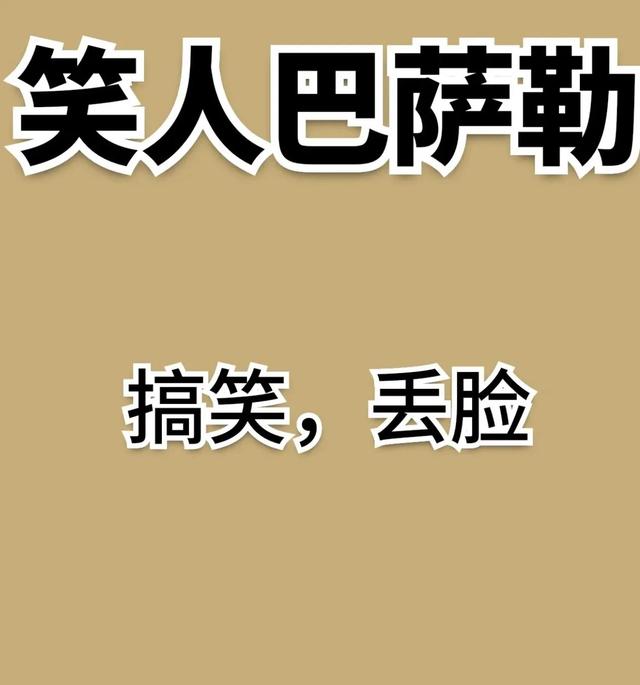 笑人巴萨勒

搞笑，丢脸